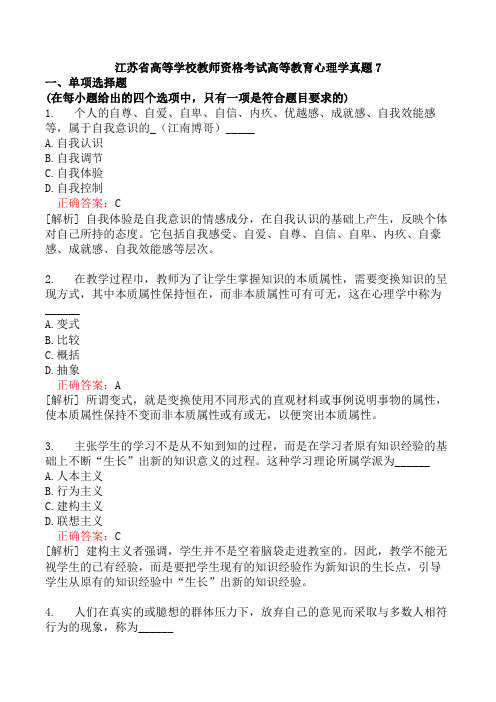 江苏省高等学校教师资格考试高等教育心理学真题 7

一、单项选择题

(在每小题给出的四个选项中，只有一项是符合题目要求的)

1.　个人的自尊、自爱、自卑、自信、内疚、优越感、成就感、自我效能感等，属于自我意识的_（江南博哥）_____

A. 自我认识

B. 自我调节

C. 自我体验

D. 自我控制

正确答案：C

[解析] 自我体验是自我意识的情感成分，在自我认识的基础上产生，反映个体对自己所持的态度。它包括自我感受、自爱、自尊、自信、自卑、内疚、自豪感、成就感、自我效能感等层次。

2.　在教学过程中，教师为了让学生掌握知识的本质属性，需要变换知识的呈现方式，其中本质属性保持恒在，而非本质属性可有可无，这在心理学中称为______

A. 变式

B. 比较

C. 概括

D. 抽象

正确答案：A

[解析] 所谓变式，就是变换使用不同形式的直观材料或事例说明事物的属性，使本质属性保持不变而非本质属性或有或无，以便突出本质属性。

3.　主张学生的学习不是从不知到知的过程，而是在学习者原有知识经验的基础上不断“生长”出新的知识意义的过程。这种学习理论所属学派为______

A. 人本主义

B. 行为主义

C. 建构主义

D. 联想主义

正确答案：C

[解析] 建构主义者强调，学生并不是空着脑袋走进教室的。因此，教学不能无视学生的已有经验，而是要把学生现有的知识经验作为新知识的生长点，引导学生从原有的知识经验中“生长”出新的知识经验。

4.　人们在真实的或臆想的群体压力下，放弃自己的意见而采取与多数人相符行为的现象，称为______